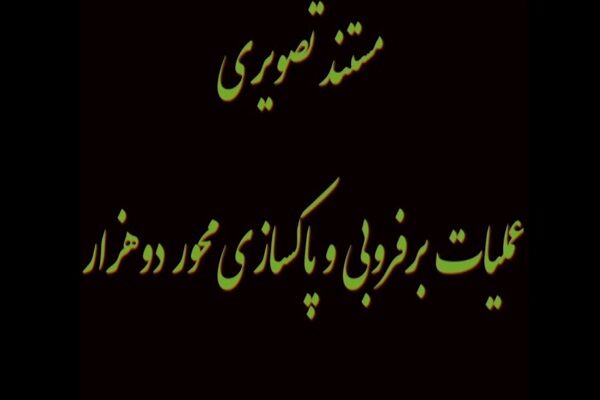 مستند تصویری

عملیات برفروبی و پاکسازی محور دوهزار